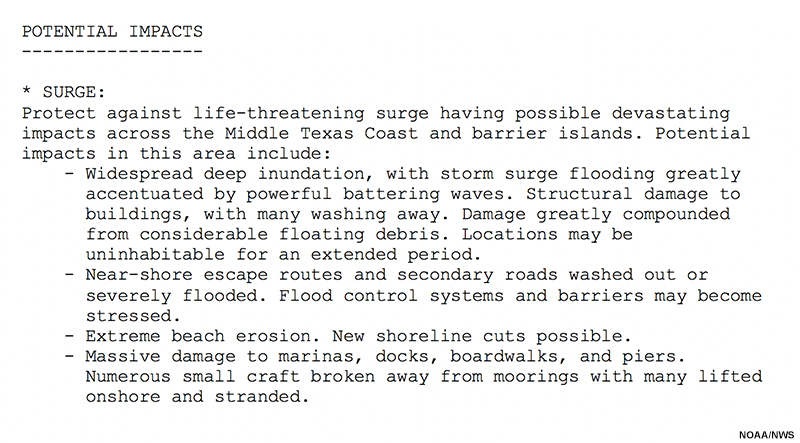 POTENTIAL IMPACTS
-----------------

* SURGE:
Protect against life-threatening surge having possible devastating impacts across the Middle Texas Coast and barrier islands. Potential impacts in this area include:
- Widespread deep inundation, with storm surge flooding greatly accentuated by powerful battering waves. Structural damage to buildings, with many washing away. Damage greatly compounded from considerable floating debris. Locations may be uninhabitable for an extended period.
- Near-shore escape routes and secondary roads washed out or severely flooded. Flood control systems and barriers may become stressed.
- Extreme beach erosion. New shoreline cuts possible.
- Massive damage to marinas, docks, boardwalks, and piers. Numerous small craft broken away from moorings with many lifted onshore and stranded.

NOAA/NWS